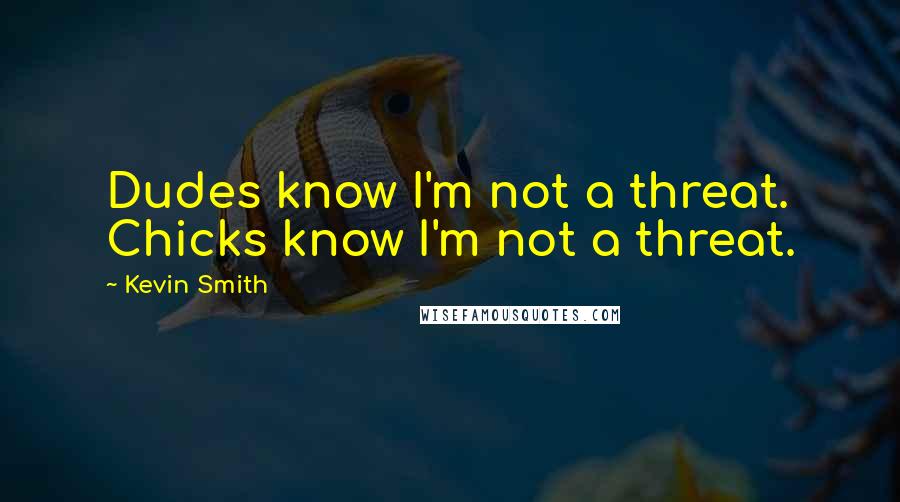 Dudes know I'm not a threat. Chicks know I'm not a threat.

~ Kevin Smith

WISEFAMOUSQUOTES.COM